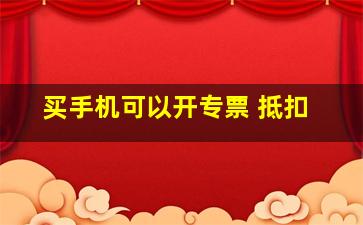 买手机可以开专票 抵扣